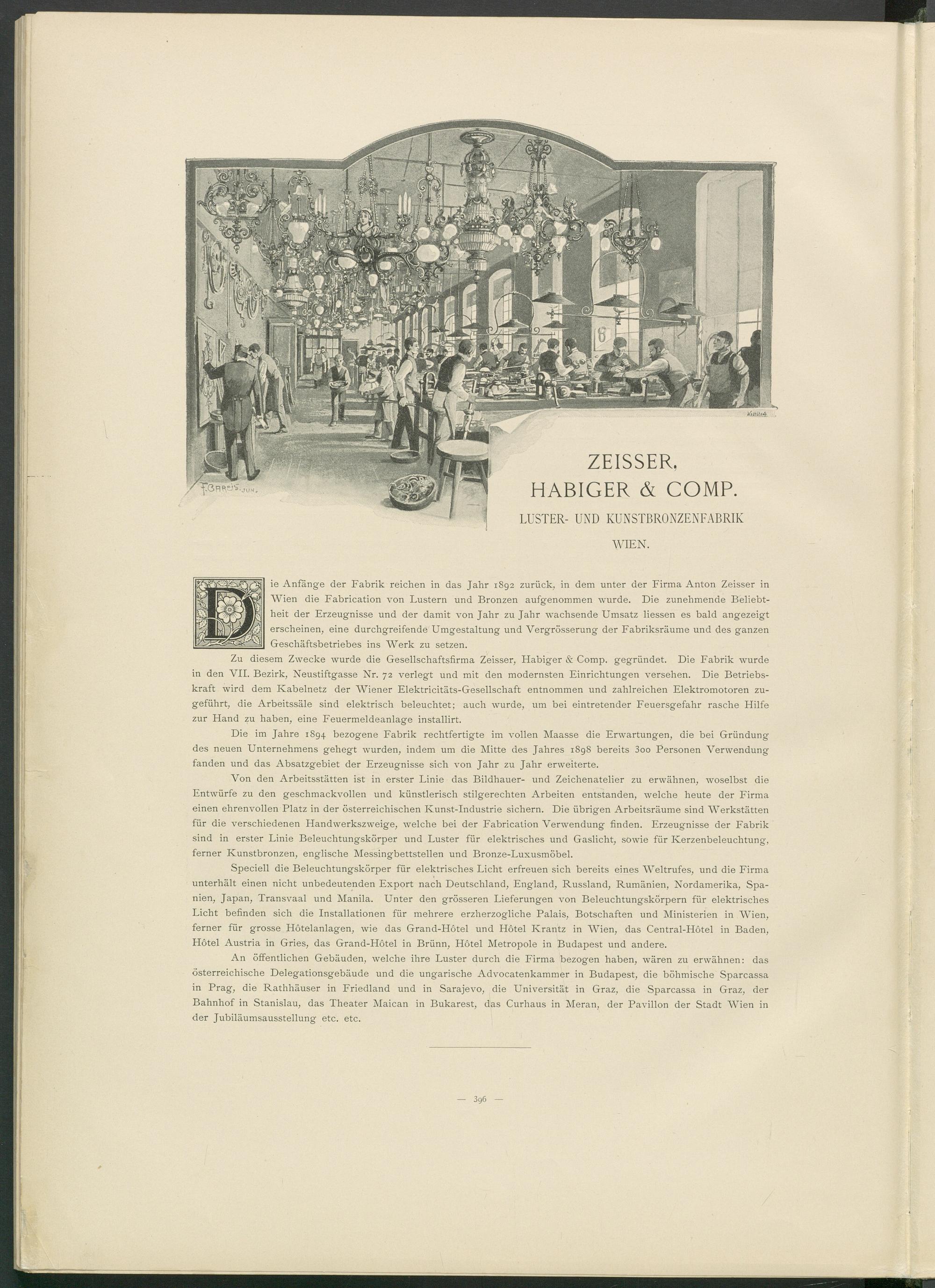 F. GAREIS. JUN.

ZEISSER, HABIGER & COMP.

LUSTER- UND KUNSTBRONZENFABRIK

WIEN.

Die Anfänge der Fabrik reichen in das Jahr 1892 zurück, in dem unter der Firma Anton Zeisser in Wien die Fabrication von Lustern und Bronzen aufgenommen wurde. Die zunehmende Beliebtheit der Erzeugnisse und der damit von Jahr zu Jahr wachsende Umsatz liessen es bald angezeigt erscheinen, eine durchgreifende Umgestaltung und Vergrösserung der Fabriksräume und des ganzen Geschäftsbetriebes ins Werk zu setzen.

Zu diesem Zwecke wurde die Gesellschaftsfirma Zeisser, Habiger & Comp. gegründet. Die Fabrik wurde in den VII. Bezirk, Neustiftgasse Nr. 72 verlegt und mit den modernsten Einrichtungen versehen. Die Betriebskraft wird dem Kabelnetz der Wiener Elektricitäts-Gesellschaft entnommen und zahlreichen Elektromotoren zugeführt, die Arbeitssäle sind elektrisch beleuchtet; auch wurde, um bei eintretender Feuersgefahr rasche Hilfe zur Hand zu haben, eine Feuermeldeanlage installirt.

Die im Jahre 1894 bezogene Fabrik rechtfertigte im vollen Maasse die Erwartungen, die bei Gründung des neuen Unternehmens gehegt wurden, indem um die Mitte des Jahres 1898 bereits 300 Personen Verwendung fanden und das Absatzgebiet der Erzeugnisse sich von Jahr zu Jahr erweiterte.

Von den Arbeitsstätten ist in erster Linie das Bildhauer- und Zeichenatelier zu erwähnen, woselbst die Entwürfe zu den geschmackvollen und künstlerisch stilgerechten Arbeiten entstanden, welche heute der Firma einen ehrenvollen Platz in der österreichischen Kunst-Industrie sichern. Die übrigen Arbeitsräume sind Werkstätten für die verschiedenen Handwerkszweige, welche bei der Fabrication Verwendung finden. Erzeugnisse der Fabrik sind in erster Linie Beleuchtungskörper und Luster für elektrisches und Gaslicht, sowie für Kerzenbeleuchtung, ferner Kunstbronzen, englische Messingbettstellen und Bronze-Luxusmöbel.

Speciell die Beleuchtungskörper für elektrisches Licht erfreuen sich bereits eines Weltrufes, und die Firma unterhält einen nicht unbedeutenden Export nach Deutschland, England, Russland, Rumänien, Nordamerika, Spanien, Japan, Transvaal und Manila. Unter den grösseren Lieferungen von Beleuchtungskörpern für elektrisches Licht befinden sich die Installationen für mehrere erzherzogliche Palais, Botschaften und Ministerien in Wien, ferner für grosse Hôtelanlagen, wie das Grand-Hôtel und Hôtel Krantz in Wien, das Central-Hôtel in Baden, Hôtel Austria in Gries, das Grand-Hôtel in Brünn, Hôtel Metropole in Budapest und andere.

An öffentlichen Gebäuden, welche ihre Luster durch die Firma bezogen haben, wären zu erwähnen: das österreichische Delegationsgebäude und die ungarische Advocatenkammer in Budapest, die böhmische Sparcassa in Prag, die Rathhäuser in Friedland und in Sarajevo, die Universität in Graz, die Sparcassa in Graz, der Bahnhof in Stanislau, das Theater Maican in Bukarest, das Curhaus in Meran, der Pavillon der Stadt Wien in der Jubiläumsausstellung etc. etc.

— 396 —